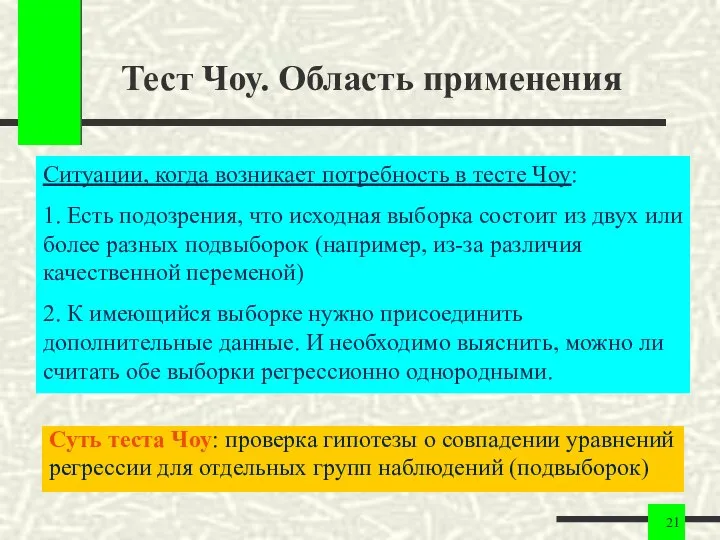 Тест Чоу. Область применения

Ситуации, когда возникает потребность в тесте Чоу:

1. Есть подозрения, что исходная выборка состоит из двух или более разных подвыборок (например, из-за различия качественной переменой)

2. К имеющийся выборке нужно присоединить дополнительные данные. И необходимо выяснить, можно ли считать обе выборки регрессионно однородными.

Суть теста Чоу: проверка гипотезы о совпадении уравнений регрессии для отдельных групп наблюдений (подвыборок)

21